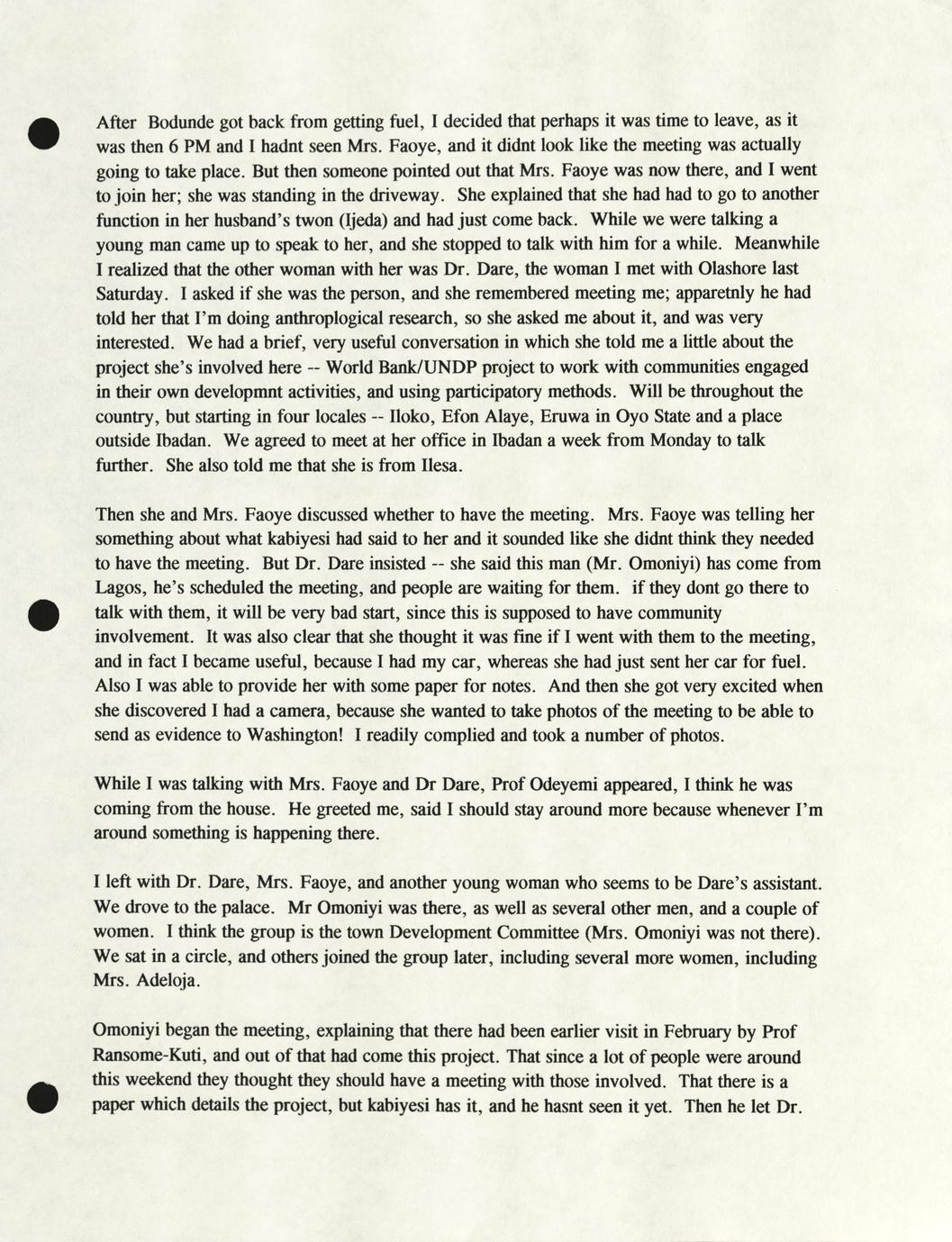 After Bodunde got back from getting fuel, I decided that perhaps it was time to leave, as it was then 6 PM and I hadnt seen Mrs. Faoye, and it didnt look like the meeting was actually going to take place. But then someone pointed out that Mrs. Faoye was now there, and I went to join her; she was standing in the driveway. She explained that she had had to go to another function in her husband's twon (Ijeda) and had just come back. While we were talking a young man came up to speak to her, and she stopped to talk with him for a while. Meanwhile I realized that the other woman with her was Dr. Dare, the woman I met with Olashore last Saturday. I asked if she was the person, and she remembered meeting me; apparetnly he had told her that I'm doing anthroplogical research, so she asked me about it, and was very interested. We had a brief, very useful conversation in which she told me a little about the project she's involved here -- World Bank/UNDP project to work with communities engaged in their own developmnt activities, and using participatory methods. Will be throughout the country, but starting in four locales -- Iloko, Efon Alaye, Eruwa in Oyo State and a place outside Ibadan. We agreed to meet at her office in Ibadan a week from Monday to talk further. She also told me that she is from Ilesa.

Then she and Mrs. Faoye discussed whether to have the meeting. Mrs. Faoye was telling her something about what kabiyesi had said to her and it sounded like she didnt think they needed to have the meeting. But Dr. Dare insisted -- she said this man (Mr. Omoniyi) has come from Lagos, he's scheduled the meeting, and people are waiting for them. if they dont go there to talk with them, it will be very bad start, since this is supposed to have community involvement. It was also clear that she thought it was fine if I went with them to the meeting, and in fact I became useful, because I had my car, whereas she had just sent her car for fuel. Also I was able to provide her with some paper for notes. And then she got very excited when she discovered I had a camera, because she wanted to take photos of the meeting to be able to send as evidence to Washington! I readily complied and took a number of photos.

While I was talking with Mrs. Faoye and Dr Dare, Prof Odeyemi appeared, I think he was coming from the house. He greeted me, said I should stay around more because whenever I'm around something is happening there.

I left with Dr. Dare, Mrs. Faoye, and another young woman who seems to be Dare's assistant. We drove to the palace. Mr Omoniyi was there, as well as several other men, and a couple of women. I think the group is the town Development Committee (Mrs. Omoniyi was not there). We sat in a circle, and others joined the group later, including several more women, including Mrs. Adeloja.

Omoniyi began the meeting, explaining that there had been earlier visit in February by Prof Ransome-Kuti, and out of that had come this project. That since a lot of people were around this weekend they thought they should have a meeting with those involved. That there is a paper which details the project, but kabiyesi has it, and he hasnt seen it yet. Then he let Dr.